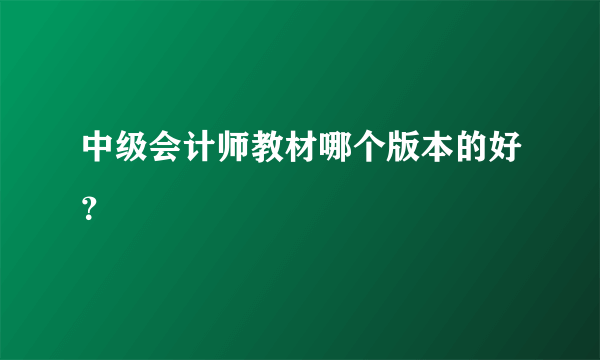 中级会计师教材哪个版本的好？